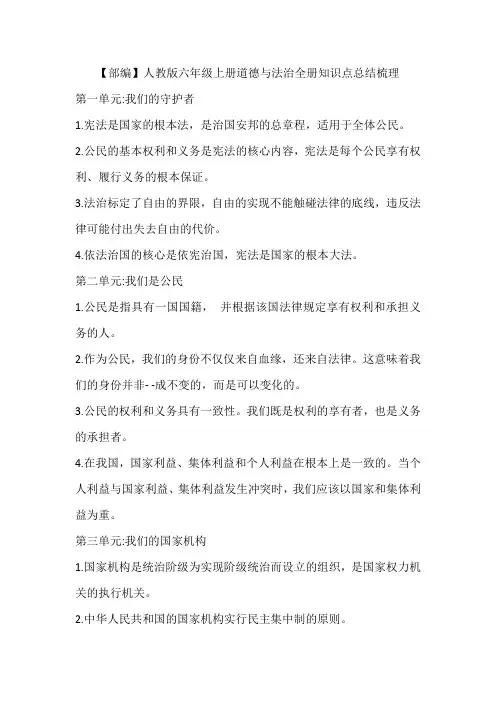 【部编】人教版六年级上册道德与法治全册知识点总结梳理

第一单元:我们的守护者

1.宪法是国家的根本法，是治国安邦的总章程，适用于全体公民。

2.公民的基本权利和义务是宪法的核心内容，宪法是每个公民享有权利、履行义务的根本保证。

3.法治标定了自由的界限，自由的实现不能触碰法律的底线，违反法律可能付出失去自由的代价。

4.依法治国的核心是依宪治国，宪法是国家的根本大法。

第二单元:我们是公民

1.公民是指具有一国国籍， 并根据该国法律规定享有权利和承担义务的人。

2.作为公民，我们的身份不仅仅来自血缘，还来自法律。这意味着我们的身份并非- -成不变的，而是可以变化的。

3.公民的权利和义务具有一致性。我们既是权利的享有者，也是义务的承担者。

4.在我国，国家利益、集体利益和个人利益在根本上是一致的。当个人利益与国家利益、集体利益发生冲突时，我们应该以国家和集体利益为重。

第三单元:我们的国家机构

1.国家机构是统治阶级为实现阶级统治而设立的组织，是国家权力机关的执行机关。

2.中华人民共和国的国家机构实行民主集中制的原则。